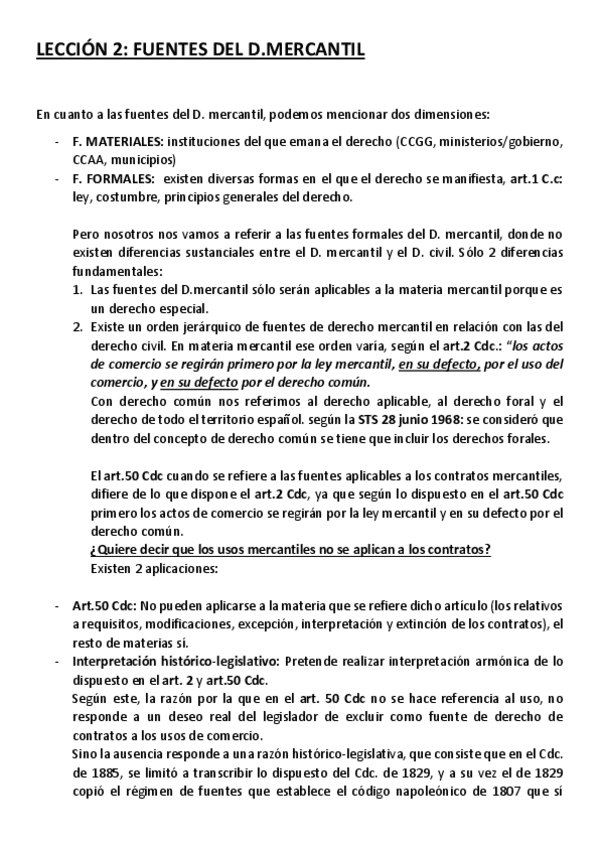 LECCIÓN 2: FUENTES DEL D.MERCANTIL

En cuanto a las fuentes del D. mercantil, podemos mencionar dos dimensiones:

- F. MATERIALES: instituciones del que emana el derecho (CCGG, ministerios/gobierno, CCAA, municipios)
- F. FORMALES: existen diversas formas en el que el derecho se manifiesta, art.1 C.c: ley, costumbre, principios generales del derecho.

Pero nosotros nos vamos a referir a las fuentes formales del D. mercantil, donde no existen diferencias sustanciales entre el D. mercantil y el D. civil. Sólo 2 diferencias fundamentales:

1. Las fuentes del D.mercantil sólo serán aplicables a la materia mercantil porque es un derecho especial.
2. Existe un orden jerárquico de fuentes de derecho mercantil en relación con las del derecho civil. En materia mercantil ese orden varía, según el art.2 Cdc.: "los actos de comercio se regirán primero por la ley mercantil, en su defecto, por el uso del comercio, y en su defecto por el derecho común.
Con derecho común nos referimos al derecho aplicable, al derecho foral y el derecho de todo el territorio español. según la STS 28 junio 1968: se consideró que dentro del concepto de derecho común se tiene que incluir los derechos forales.

El art.50 Cdc cuando se refiere a las fuentes aplicables a los contratos mercantiles, difiere de lo que dispone el art.2 Cdc, ya que según lo dispuesto en el art.50 Cdc primero los actos de comercio se regirán por la ley mercantil y en su defecto por el derecho común.
¿Quiere decir que los usos mercantiles no se aplican a los contratos?
Existen 2 aplicaciones:

- Art.50 Cdc: No pueden aplicarse a la materia que se refiere dicho artículo (los relativos a requisitos, modificaciones, excepción, interpretación y extinción de los contratos), el resto de materias sí.
- Interpretación histórico-legislativo: Pretende realizar interpretación armónica de lo dispuesto en el art. 2 y art.50 Cdc.
Según este, la razón por la que en el art. 50 Cdc no se hace referencia al uso, no responde a un deseo real del legislador de excluir como fuente de derecho de contratos a los usos de comercio.
Sino la ausencia responde a una razón histórico-legislativa, que consiste que en el Cdc. de 1885, se limitó a transcribir lo dispuesto del Cdc. de 1829, y a su vez el de 1829 copió el régimen de fuentes que establece el código napoleónico de 1807 que sí